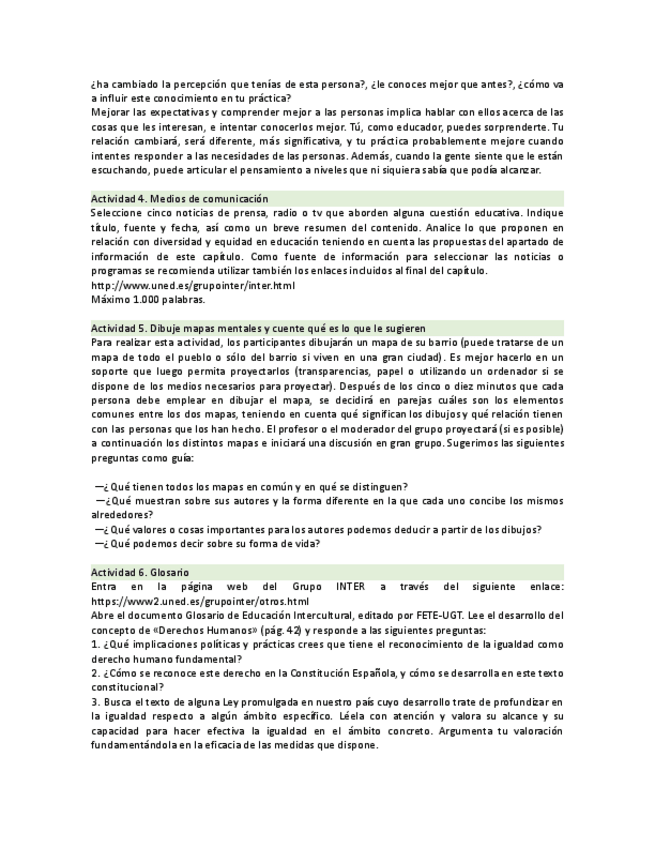 ¿ha cambiado la percepción que tenías de esta persona?, ¿le conoces mejor que antes?, ¿cómo va a influir este conocimiento en tu práctica?
Mejorar las expectativas y comprender mejor a las personas implica hablar con ellos acerca de las cosas que les interesan, e intentar conocerlos mejor. Tú, como educador, puedes sorprenderte. Tu relación cambiará, será diferente, más significativa, y tu práctica probablemente mejore cuando intentes responder a las necesidades de las personas. Además, cuando la gente siente que le están escuchando, puede articular el pensamiento a niveles que ni siquiera sabía que podía alcanzar.

Actividad 4. Medios de comunicación
Seleccione cinco noticias de prensa, radio o tv que aborden alguna cuestión educativa. Indique título, fuente y fecha, así como un breve resumen del contenido. Analice lo que proponen en relación con diversidad y equidad en educación teniendo en cuenta las propuestas del apartado de información de este capítulo. Como fuente de información para seleccionar las noticias o programas se recomienda utilizar también los enlaces incluidos al final del capítulo.
http://www.uned.es/grupointer/inter.html
Máximo 1.000 palabras.

Actividad 5. Dibuje mapas mentales y cuente qué es lo que le sugieren
Para realizar esta actividad, los participantes dibujarán un mapa de su barrio (puede tratarse de un mapa de todo el pueblo o sólo del barrio si viven en una gran ciudad). Es mejor hacerlo en un soporte que luego permita proyectarlos (transparencias, papel o utilizando un ordenador si se dispone de los medios necesarios para proyectar). Después de los cinco o diez minutos que cada persona debe emplear en dibujar el mapa, se decidirá en parejas cuáles son los elementos comunes entre los dos mapas, teniendo en cuenta qué significan los dibujos y qué relación tienen con las personas que los han hecho. El profesor o el moderador del grupo proyectará (si es posible) a continuación los distintos mapas e iniciará una discusión en gran grupo. Sugerimos las siguientes preguntas como guía:

—¿Qué tienen todos los mapas en común y en qué se distinguen?
—¿Qué muestran sobre sus autores y la forma diferente en la que cada uno concibe los mismos alrededores?
—¿Qué valores o cosas importantes para los autores podemos deducir a partir de los dibujos?
—¿Qué podemos decir sobre su forma de vida?

Actividad 6. Glosario
Entra en la página web del Grupo INTER a través del siguiente enlace: https://www2.uned.es/grupointer/otros.html
Abre el documento Glosario de Educación Intercultural, editado por FETE-UGT. Lee el desarrollo del concepto de «Derechos Humanos» (pág. 42) y responde a las siguientes preguntas:
1. ¿Qué implicaciones políticas y prácticas crees que tiene el reconocimiento de la igualdad como derecho humano fundamental?
2. ¿Cómo se reconoce este derecho en la Constitución Española, y cómo se desarrolla en este texto constitucional?
3. Busca el texto de alguna Ley promulgada en nuestro país cuyo desarrollo trate de profundizar en la igualdad respecto a algún ámbito específico. Léela con atención y valora su alcance y su capacidad para hacer efectiva la igualdad en el ámbito concreto. Argumenta tu valoración fundamentándola en la eficacia de las medidas que dispone.